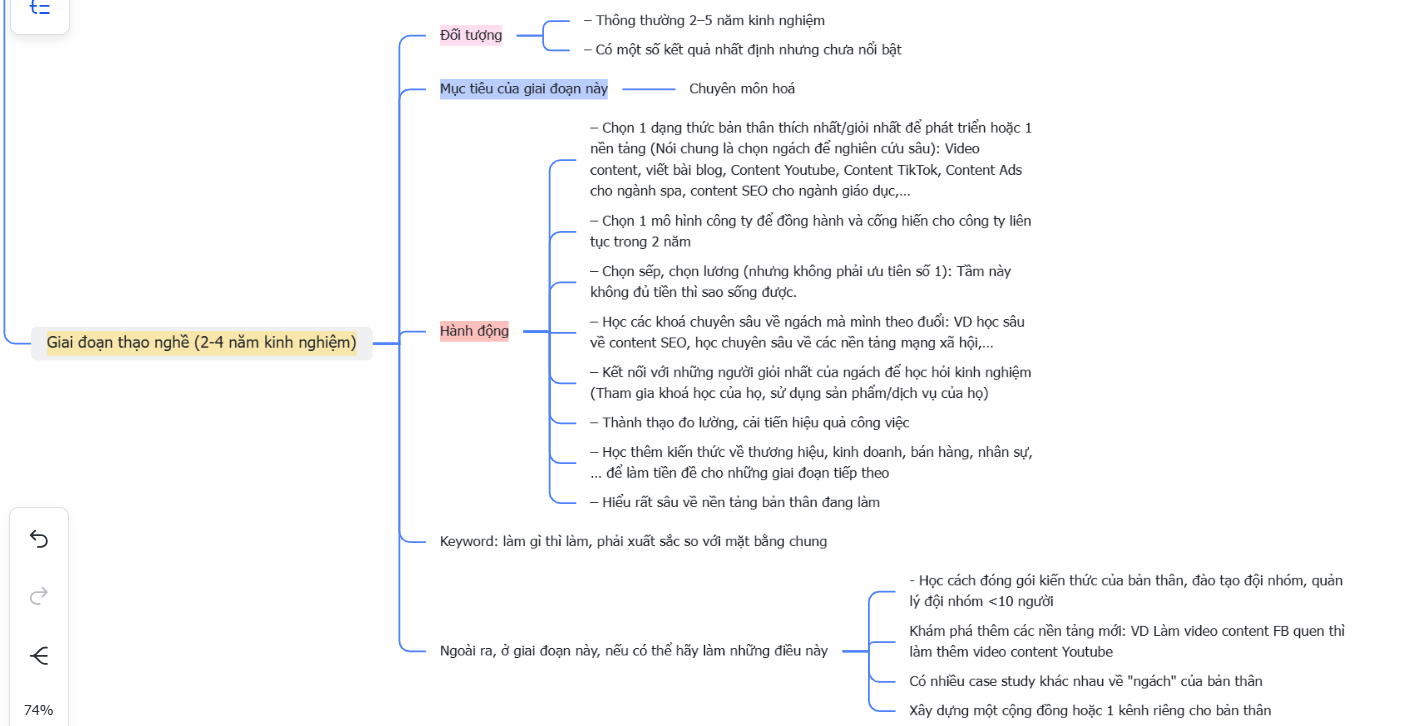 Giai đoạn thạo nghề (2-4 năm kinh nghiệm)

Đối tượng

– Thông thường 2–5 năm kinh nghiệm

– Có một số kết quả nhất định nhưng chưa nổi bật

Mục tiêu của giai đoạn này

Chuyên môn hoá

Hành động

– Chọn 1 dạng thức bản thân thích nhất/giỏi nhất để phát triển hoặc 1 nền tảng (Nói chung là chọn ngách để nghiên cứu sâu): Video content, viết bài blog, Content Youtube, Content TikTok, Content Ads cho ngành spa, content SEO cho ngành giáo dục,...

– Chọn 1 mô hình công ty để đồng hành và cống hiến cho công ty liên tục trong 2 năm

– Chọn sếp, chọn lương (nhưng không phải ưu tiên số 1): Tầm này không đủ tiền thì sao sống được.

– Học các khoá chuyên sâu về ngách mà mình theo đuổi: VD học sâu về content SEO, học chuyên sâu về các nền tảng mạng xã hội,...

– Kết nối với những người giỏi nhất của ngách để học hỏi kinh nghiệm (Tham gia khoá học của họ, sử dụng sản phẩm/dịch vụ của họ)

– Thành thạo đo lường, cải tiến hiệu quả công việc

– Học thêm kiến thức về thương hiệu, kinh doanh, bán hàng, nhân sự, ... để làm tiền đề cho những giai đoạn tiếp theo

– Hiểu rất sâu về nền tảng bản thân đang làm

Keyword: làm gì thì làm, phải xuất sắc so với mặt bằng chung

Ngoài ra, ở giai đoạn này, nếu có thể hãy làm những điều này

- Học cách đóng gói kiến thức của bản thân, đào tạo đội nhóm, quản lý đội nhóm <10 người

Khám phá thêm các nền tảng mới: VD Làm video content FB quen thì làm thêm video content Youtube

Có nhiều case study khác nhau về "ngách" của bản thân

Xây dựng một cộng đồng hoặc 1 kênh riêng cho bản thân

74%